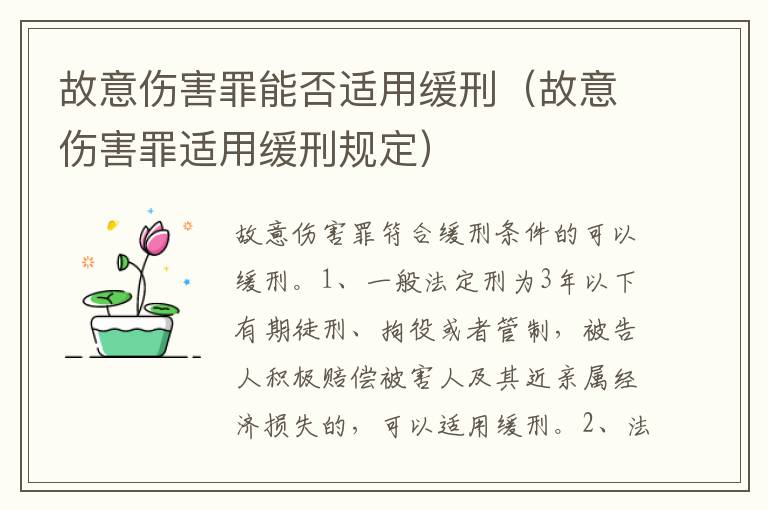 故意伤害罪能否适用缓刑（故意伤害罪适用缓刑规定）

故意伤害罪符合缓刑条件的可以缓刑。1、一般法定刑为3年以下有期徒刑、拘役或者管制，被告人积极赔偿被害人及其近亲属经济损失的，可以适用缓刑。2、法